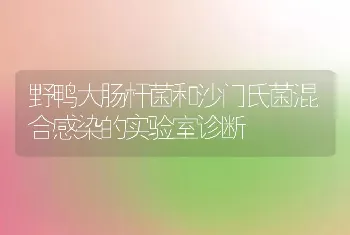 野鸭大肠杆菌和沙门氏菌混合感染的实验室诊断